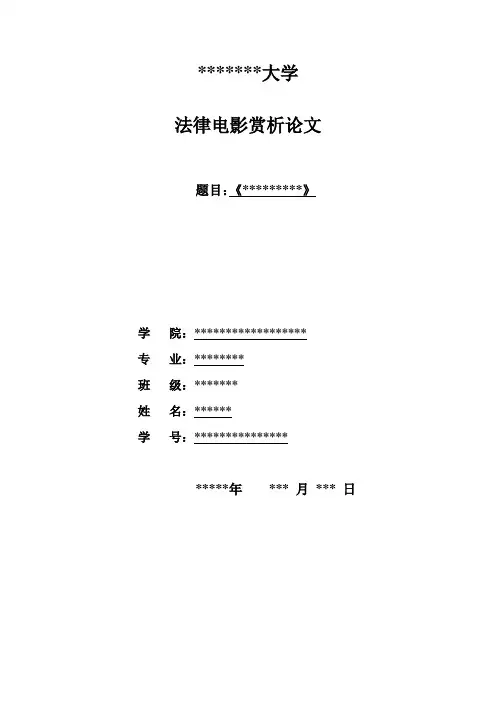 ********大学

法律电影赏析论文

题目：《*********》

学　院：******************
专　业：********
班　级：*******
姓　名：******
学　号：***************

*****年　*** 月 *** 日